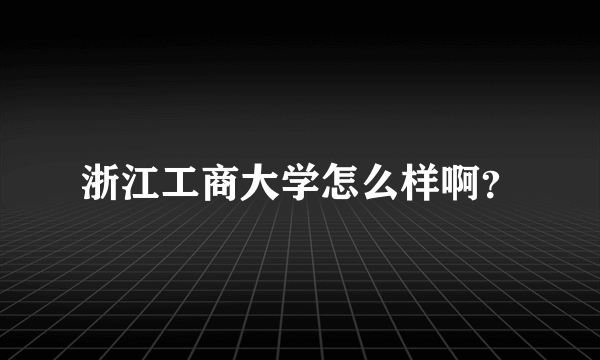 浙江工商大学怎么样啊？